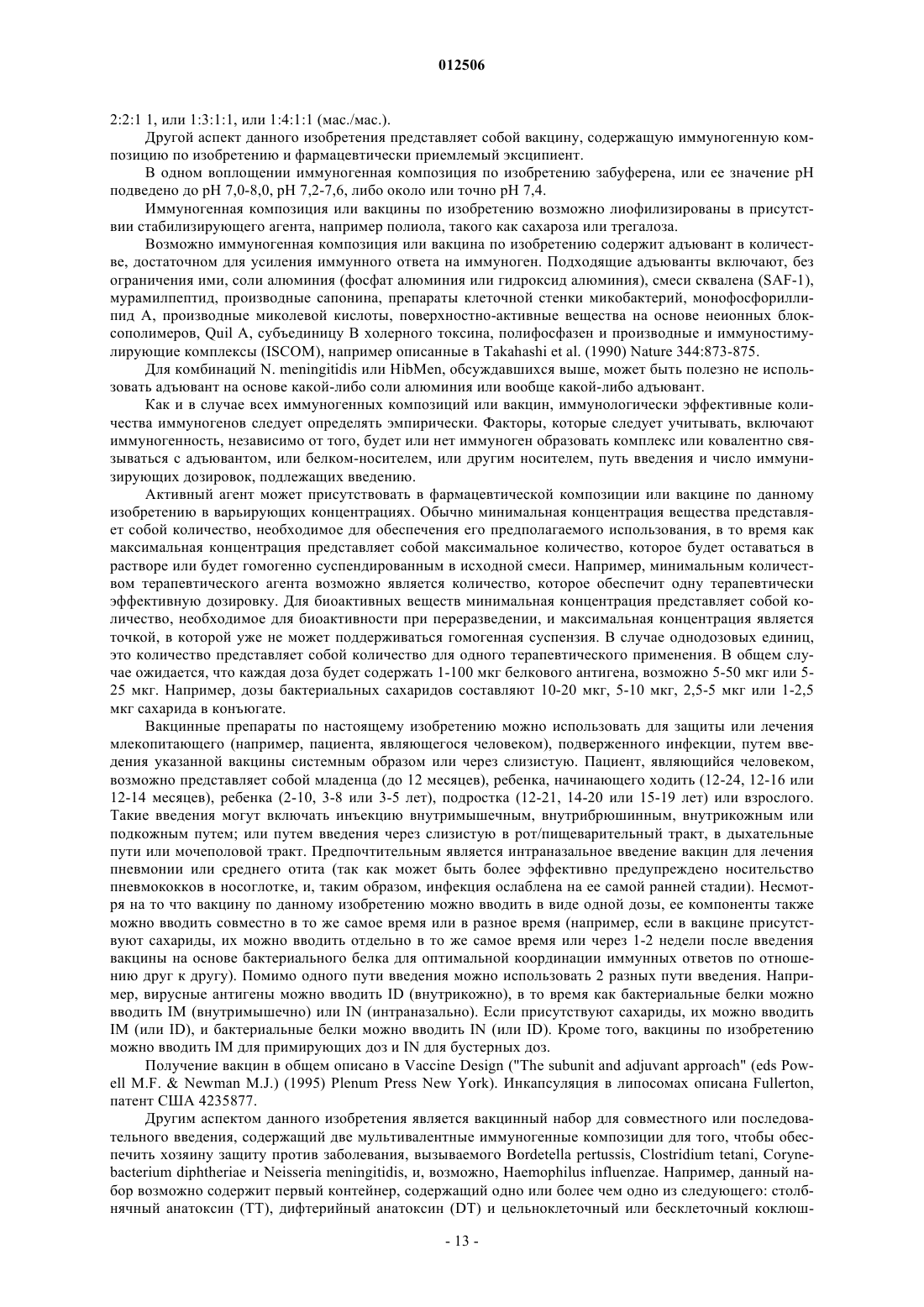 012506

2:2:1 1, или 1:3:1:1, или 1:4:1:1 (мас./мас.).

Другой аспект данного изобретения представляет собой вакцину, содержащую иммуногенную композицию по изобретению и фармацевтически приемлемый эксципиент.

В одном воплощении иммуногенная композиция по изобретению забуферена, или ее значение pH подведено до pH 7,0-8,0, pH 7,2-7,6, либо около или точно pH 7,4.

Иммуногенная композиция или вакцины по изобретению возможно лиофилизированы в присутствии стабилизирующего агента, например полиола, такого как сахароза или трегалоза.

Возможно иммуногенная композиция или вакцина по изобретению содержит адъювант в количестве, достаточном для усиления иммунного ответа на иммуноген. Подходящие адъюванты включают, без ограничения ими, соли алюминия (фосфат алюминия или гидроксид алюминия), смеси сквалена (SAF-1), мурамилпептид, производные сапонина, препараты клеточной стенки микобактерий, монофосфориллипид A, производные миколевой кислоты, поверхностно-активные вещества на основе неионных блок-сополимеров, Quil A, субъединицу B холерного токсина, полифосфазен и производные и иммуностимулирующие комплексы (ISCOM), например описанные в Takahashi et al. (1990) Nature 344:873-875.

Для комбинаций N. meningitidis или HibMen, обсуждавшихся выше, может быть полезно не использовать адъювант на основе какой-либо соли алюминия или вообще какой-либо адъювант.

Как и в случае всех иммуногенных композиций или вакцин, иммунологически эффективные количества иммуногенов следует определять эмпирически. Факторы, которые следует учитывать, включают иммуногенность, независимо от того, будет или нет иммуноген образовать комплекс или ковалентно связываться с адъювантом, или белком-носителем, или другим носителем, путь введения и число иммунизирующих дозировок, подлежащих введению.

Активный агент может присутствовать в фармацевтической композиции или вакцине по данному изобретению в варьирующих концентрациях. Обычно минимальная концентрация вещества представляет собой количество, необходимое для обеспечения его предполагаемого использования, в то время как максимальная концентрация представляет собой максимальное количество, которое будет оставаться в растворе или будет гомогенно суспендированным в исходной смеси. Например, минимальным количеством терапевтического агента возможно является количество, которое обеспечит одну терапевтически эффективную дозировку. Для биоактивных веществ минимальная концентрация представляет собой количество, необходимое для биоактивности при переразведении, и максимальная концентрация является точкой, в которой уже не может поддерживаться гомогенная суспензия. В случае однодозовых единиц, это количество представляет собой количество для одного терапевтического применения. В общем случае ожидается, что каждая доза будет содержать 1-100 мкг белкового антигена, возможно 5-50 мкг или 5-25 мкг. Например, дозы бактериальных сахаридов составляют 10-20 мкг, 5-10 мкг, 2,5-5 мкг или 1-2,5 мкг сахарида в конъюгате.

Вакцинные препараты по настоящему изобретению можно использовать для защиты или лечения млекопитающего (например, пациента, являющегося человеком), подверженного инфекции, путем введения указанной вакцины системным образом или через слизистую. Пациент, являющийся человеком, возможно представляет собой младенца (до 12 месяцев), ребенка, начинающего ходить (12-24, 12-16 или 12-14 месяцев), ребенка (2-10, 3-8 или 3-5 лет), подростка (12-21, 14-20 или 15-19 лет) или взрослого. Такие введения могут включать инъекцию внутримышечным, внутрибрюшинным, внутрикожным или подкожным путем; или путем введения через слизистую в рот/пищеварительный тракт, в дыхательные пути или мочеполовой тракт. Предпочтительным является интраназальное введение вакцин для лечения пневмонии или среднего отита (так как может быть более эффективно предупреждено носительство пневмококков в носоглотке, и, таким образом, инфекция ослаблена на ее самой ранней стадии). Несмотря на то что вакцину по данному изобретению можно вводить в виде одной дозы, ее компоненты также можно вводить совместно в то же самое время или в разное время (например, если в вакцине присутствуют сахариды, их можно вводить отдельно в то же самое время или через 1-2 недели после введения вакцины на основе бактериального белка для оптимальной координации иммунных ответов по отношению друг к другу). Помимо одного пути введения можно использовать 2 разных пути введения. Например, вирусные антигены можно вводить ID (внутрикожно), в то время как бактериальные белки можно вводить IM (внутримышечно) или IN (интраназально). Если присутствуют сахариды, их можно вводить IM (или ID), и бактериальные белки можно вводить IN (или ID). Кроме того, вакцины по изобретению можно вводить IM для примирующих доз и IN для бустерных доз.

Получение вакцин в общем описано в Vaccine Design ("The subunit and adjuvant approach" (eds Powell M.F. & Newman M.J.) (1995) Plenum Press New York). Инкапсуляция в липосомах описана Fullerton, патент США 4235877.

Другим аспектом данного изобретения является вакцинный набор для совместного или последовательного введения, содержащий две мультивалентные иммуногенные композиции для того, чтобы обеспечить хозяину защиту против заболевания, вызываемого Bordetella pertussis, Clostridium tetani, Corynebacterium diphtheriae и Neisseria meningitidis, и, возможно, Haemophilus influenzae. Например, данный набор возможно содержит первый контейнер, содержащий одно или более чем одно из следующего: столбнячный анатоксин (TT), дифтерийный анатоксин (DT) и цельноклеточный или бесклеточный коклюш-

- 13 -